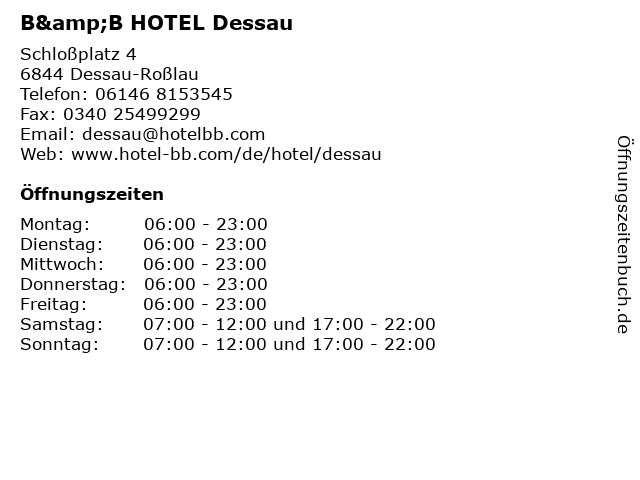 B&amp;B HOTEL Dessau

Schloßplatz 4
6844 Dessau-Roßlau
Telefon: 06146 8153545
Fax: 0340 25499299
Email: dessau@hotelbb.com
Web: www.hotel-bb.com/de/hotel/dessau

Öffnungszeiten

Montag: 06:00 - 23:00
Dienstag: 06:00 - 23:00
Mittwoch: 06:00 - 23:00
Donnerstag: 06:00 - 23:00
Freitag: 06:00 - 23:00
Samstag: 07:00 - 12:00 und 17:00 - 22:00
Sonntag: 07:00 - 12:00 und 17:00 - 22:00

Öffnungszeitenbuch.de